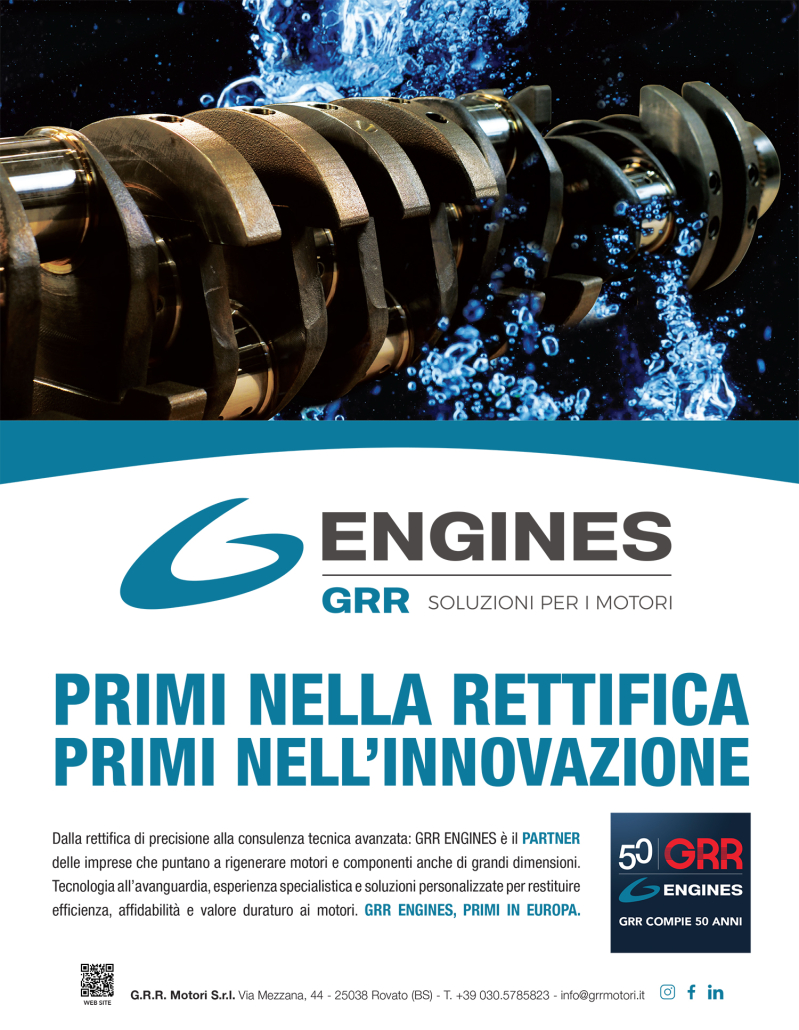 ENGINES
GRR SOLUZIONI PER I MOTORI

PRIMI NELLA RETTIFICA
PRIMI NELL'INNOVAZIONE

Dalla rettifica di precisione alla consulenza tecnica avanzata: GRR ENGINES è il PARTNER delle imprese che puntano a rigenerare motori e componenti anche di grandi dimensioni. Tecnologia all'avanguardia, esperienza specialistica e soluzioni personalizzate per restituire efficienza, affidabilità e valore duraturo ai motori. GRR ENGINES, PRIMI IN EUROPA.

50 GRR
ENGINES
GRR COMPIE 50 ANNI

WEB SITE

G.R.R. Motori S.r.l. Via Mezzana, 44 - 25038 Rovato (BS) - T. +39 030.5785823 - info@grrmotori.it